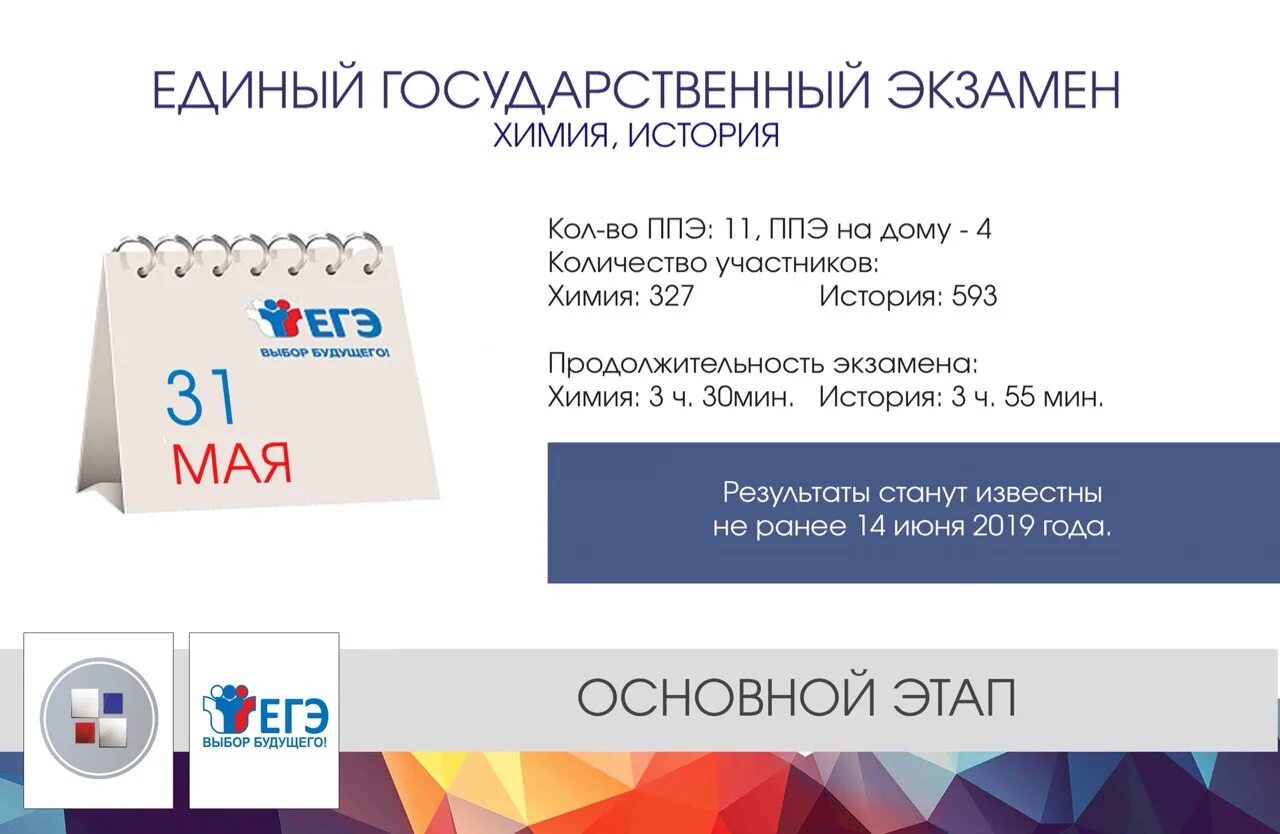 ЕДИНЫЙ ГОСУДАРСТВЕННЫЙ ЭКЗАМЕН
ХИМИЯ, ИСТОРИЯ

ЕГЭ
ВЫБОР БУДУЩЕГО!

31
МАЯ

Кол-во ППЭ: 11, ППЭ на дому - 4
Количество участников:
Химия: 327 История: 593

Продолжительность экзамена:
Химия: 3 ч. 30мин. История: 3 ч. 55 мин.

Результаты станут известны не ранее 14 июня 2019 года.

ЕГЭ
ВЫБОР БУДУЩЕГО!

ОСНОВНОЙ ЭТАП